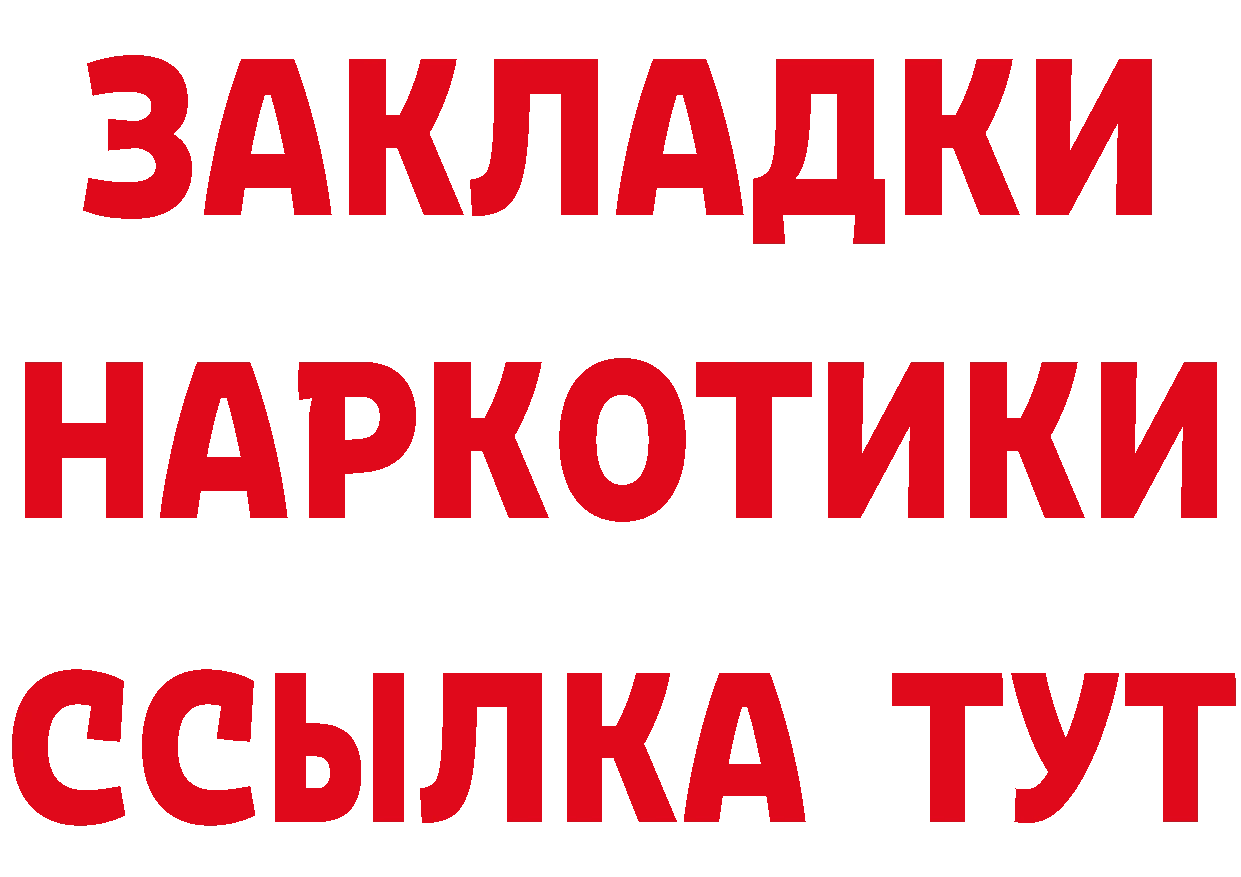 ЗАКЛАДКИ НАРКОТИКИ ССЫЛКА ТУТ